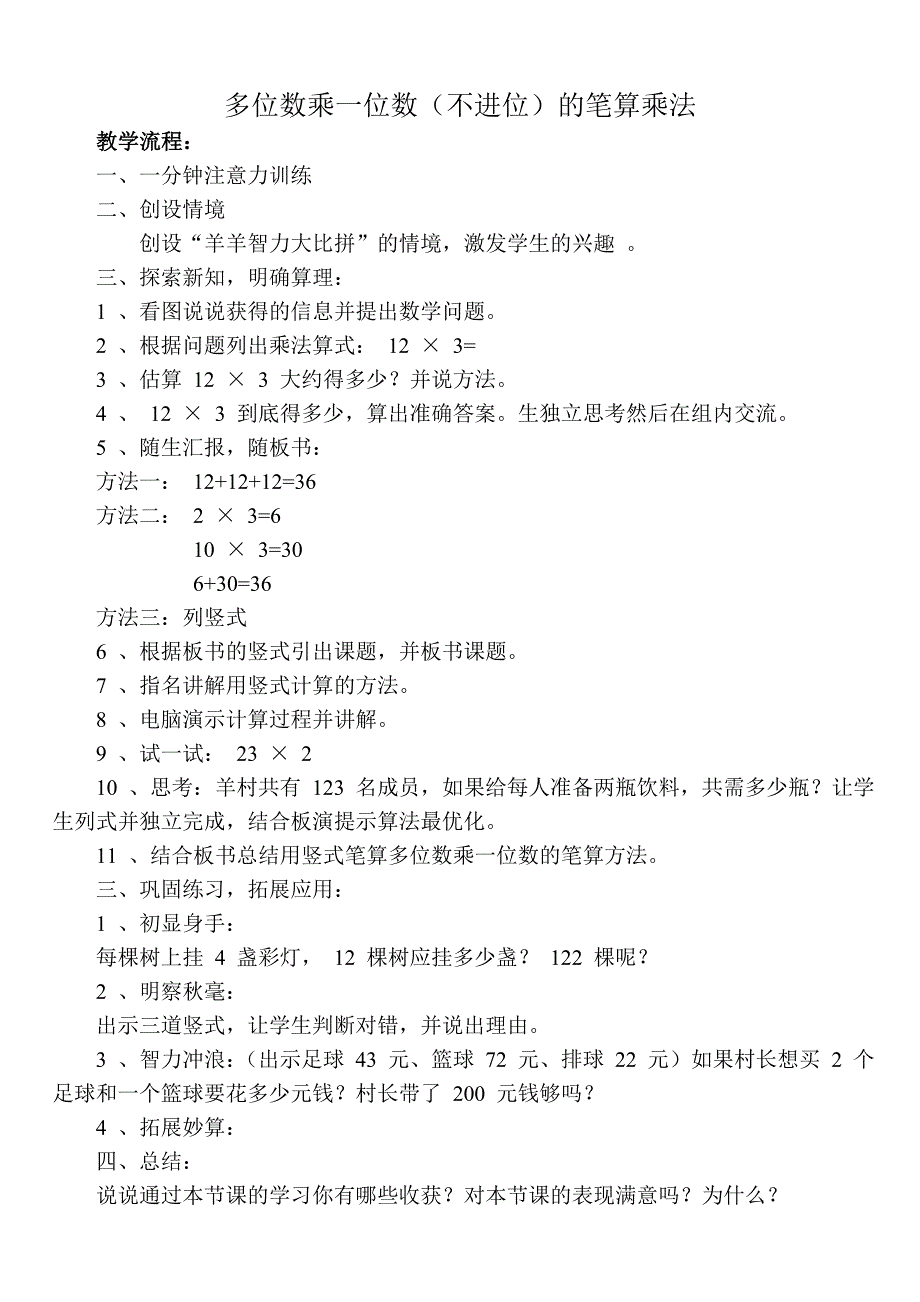 多位数乘一位数（不进位）的笔算乘法

教学流程：

一、一分钟注意力训练

二、创设情境

创设“羊羊智力大比拼”的情境，激发学生的兴趣 。

三、探索新知，明确算理：

1 、看图说说获得的信息并提出数学问题。

2 、根据问题列出乘法算式： $12 \times 3=$

3 、估算 $12 \times 3$ 大约得多少？并说方法。

4 、 $12 \times 3$ 到底得多少，算出准确答案。生独立思考然后在组内交流。

5 、随生汇报，随板书：

方法一： $12+12+12=36$

方法二： $2 \times 3=6$

$10 \times 3=30$

$6+30=36$

方法三：列竖式

6 、根据板书的竖式引出课题，并板书课题。

7 、指名讲解用竖式计算的方法。

8 、电脑演示计算过程并讲解。

9 、试一试： $23 \times 2$

10 、思考：羊村共有 123 名成员，如果给每人准备两瓶饮料，共需多少瓶？让学生列式并独立完成，结合板演提示算法最优化。

11 、结合板书总结用竖式笔算多位数乘一位数的笔算方法。

三、巩固练习，拓展应用：

1 、初显身手：

每棵树上挂 4 盏彩灯， 12 棵树应挂多少盏？ 122 棵呢？

2 、明察秋毫：

出示三道竖式，让学生判断对错，并说出理由。

3 、智力冲浪：（出示足球 43 元、篮球 72 元、排球 22 元）如果村长想买 2 个足球和一个篮球要花多少元钱？村长带了 200 元钱够吗？

4 、拓展妙算：

四、总结：

说说通过本节课的学习你有哪些收获？对本节课的表现满意吗？为什么？